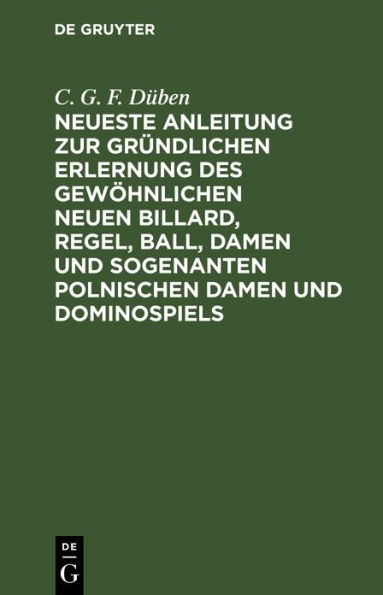 DE GRUYTER

C. G. F. Düben

NEUESTE ANLEITUNG ZUR GRÜNDLICHEN ERLERNUNG DES GEWÖHNLICHEN NEUEN BILLARD, REGEL, BALL, DAMEN UND SOGENANTEN POLNISCHEN DAMEN UND DOMINOSPIELS

DE
G